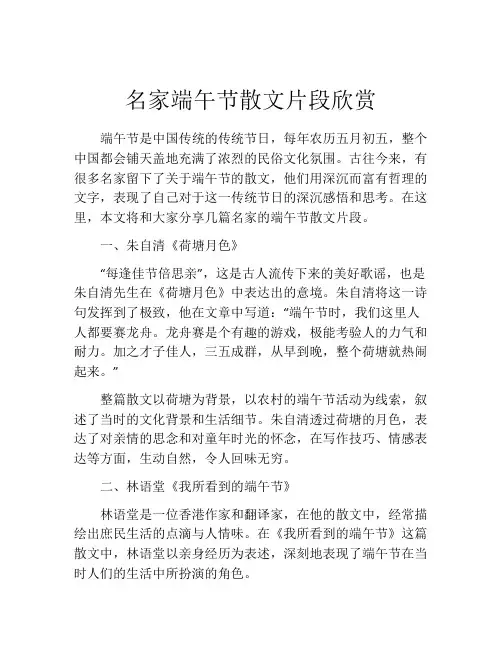 名家端午节散文片段欣赏

端午节是中国传统的传统节日，每年农历五月初五，整个中国都会铺天盖地充满了浓烈的民俗文化氛围。古往今来，有很多名家留下了关于端午节的散文，他们用深沉而富有哲理的文字，表现了自己对于这一传统节日的深沉感悟和思考。在这里，本文将和大家分享几篇名家的端午节散文片段。

一、朱自清《荷塘月色》

“每逢佳节倍思亲”，这是古人流传下来的美好歌谣，也是朱自清先生在《荷塘月色》中表达出的意境。朱自清将这一诗句发挥到了极致，他在文章中写道：“端午节时，我们这里人人都要赛龙舟。龙舟赛是个有趣的游戏，极能考验人的力气和耐力。加之才子佳人，三五成群，从早到晚，整个荷塘就热闹起来。”

整篇散文以荷塘为背景，以农村的端午节活动为线索，叙述了当时的文化背景和生活细节。朱自清透过荷塘的月色，表达了对亲情的思念和对童年时光的怀念，在写作技巧、情感表达等方面，生动自然，令人回味无穷。

二、林语堂《我所看到的端午节》

林语堂是一位香港作家和翻译家，在他的散文中，经常描绘出庶民生活的点滴与人情味。在《我所看到的端午节》这篇散文中，林语堂以亲身经历为表述，深刻地表现了端午节在当时人们的生活中所扮演的角色。